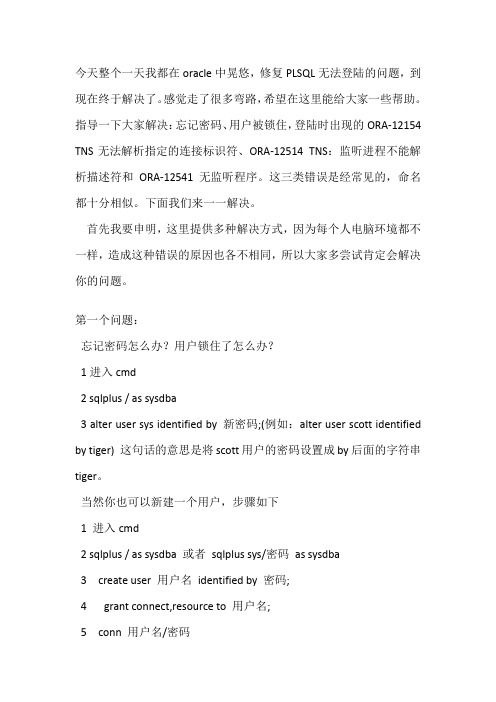 今天整个一天我都在 oracle 中晃悠，修复 PLSQL 无法登陆的问题，到现在终于解决了。感觉走了很多弯路，希望在这里能给大家一些帮助。指导一下大家解决：忘记密码、用户被锁住，登陆时出现的 ORA-12154 TNS 无法解析指定的连接标识符、ORA-12514 TNS：监听进程不能解析描述符和 ORA-12541 无监听程序。这三类错误是经常见的，命名都十分相似。下面我们来一一解决。

首先我要申明，这里提供多种解决方式，因为每个人电脑环境都不一样，造成这种错误的原因也各不相同，所以大家多尝试肯定会解决你的问题。

第一个问题：

忘记密码怎么办？用户锁住了怎么办？

1 进入 cmd

2 sqlplus / as sysdba

3 alter user sys identified by 新密码;(例如：alter user scott identified by tiger) 这句话的意思是将 scott 用户的密码设置成 by 后面的字符串 tiger。

当然你也可以新建一个用户，步骤如下

1 进入 cmd

2 sqlplus / as sysdba 或者 sqlplus sys/密码 as sysdba

3 create user 用户名 identified by 密码;

4 grant connect,resource to 用户名;

5 conn 用户名/密码